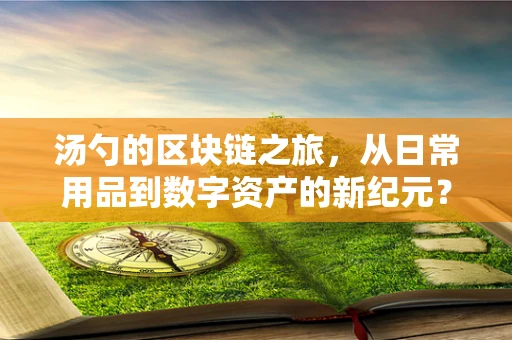 汤勺的区块链之旅，从日常用品到数字资产的新纪元？